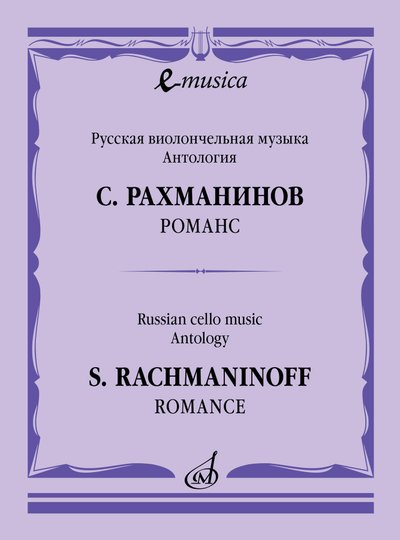 e-musica

Русская виолончельная музыка
Антология

С. РАХМАНИНОВ
РОМАНС

Russian cello music
Antology

S. RACHMANINOFF
ROMANCE